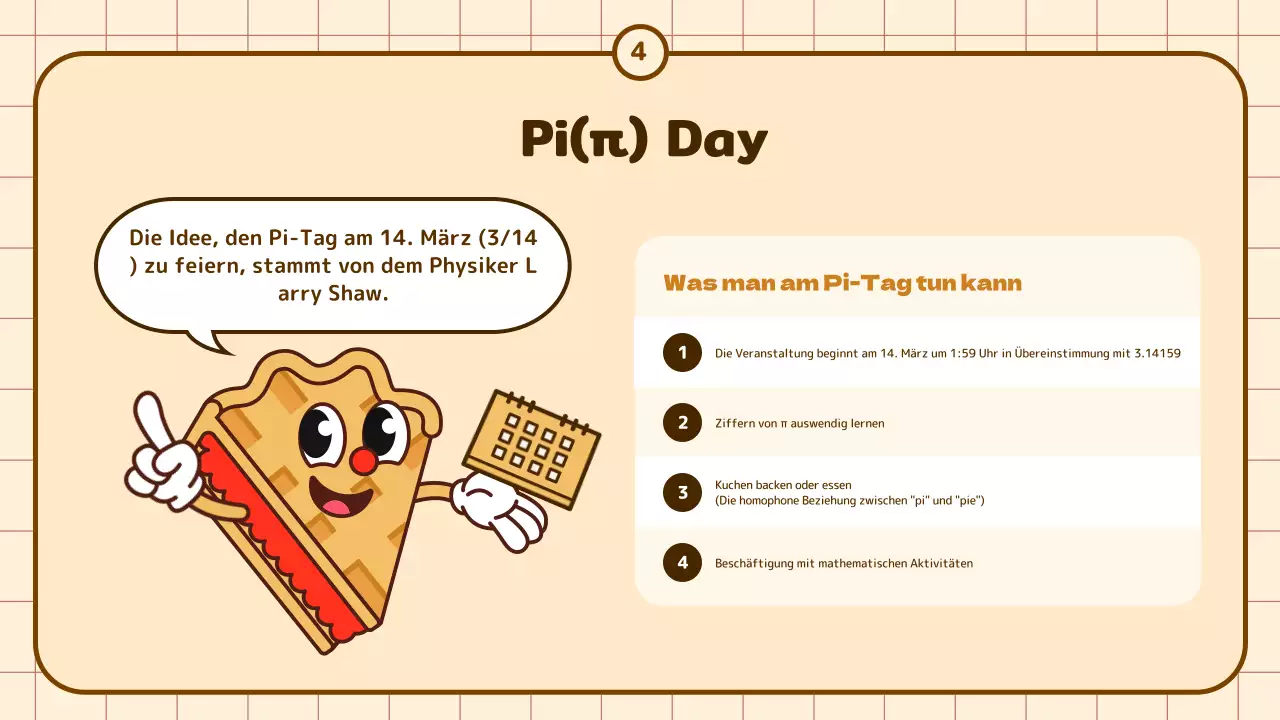 4

Pi(π) Day

Die Idee, den Pi-Tag am 14. März (3/14 ) zu feiern, stammt von dem Physiker L arry Shaw.

Was man am Pi-Tag tun kann

1 Die Veranstaltung beginnt am 14. März um 1:59 Uhr in Übereinstimmung mit 3.14159

2 Ziffern von π auswendig lernen

3 Kuchen backen oder essen
(Die homophone Beziehung zwischen "pi" und "pie")

4 Beschäftigung mit mathematischen Aktivitäten